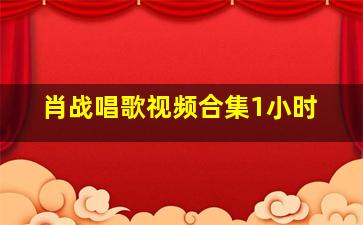 肖战唱歌视频合集1小时